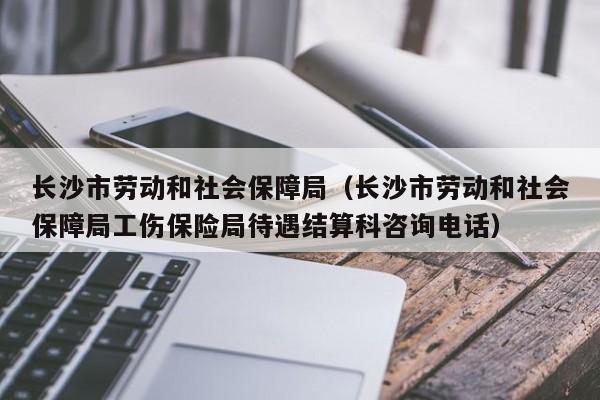 长沙市劳动和社会保障局（长沙市劳动和社会保障局工伤保险局待遇结算科咨询电话）